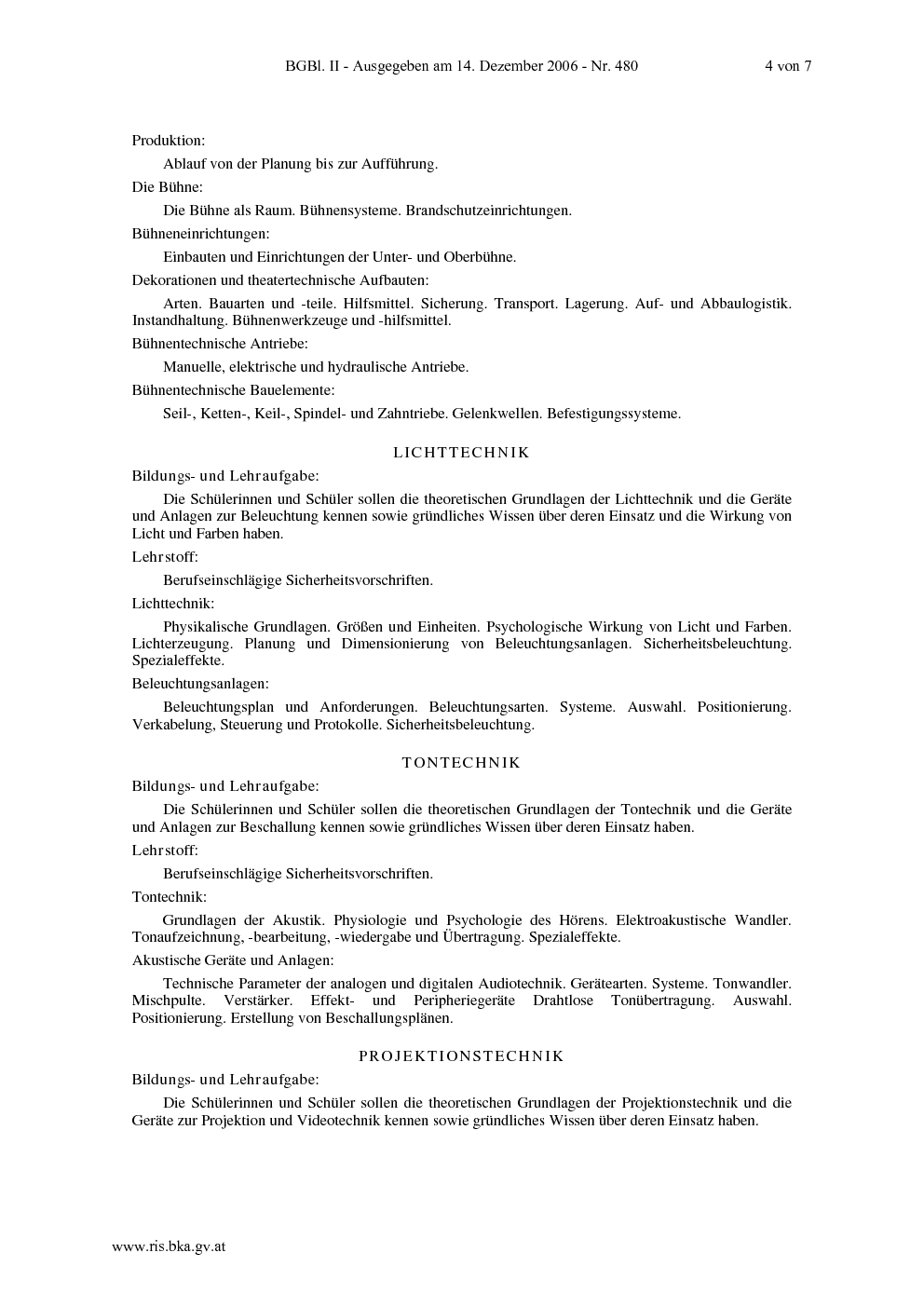 BGBl. II - Ausgegeben am 14. Dezember 2006 - Nr. 480 4 von 7

Produktion:

Ablauf von der Planung bis zur Aufführung.

Die Bühne:

Die Bühne als Raum. Bühnensysteme. Brandschutzeinrichtungen.

Bühneneinrichtungen:

Einbauten und Einrichtungen der Unter- und Oberbühne.

Dekorationen und theatertechnische Aufbauten:

Arten. Bauarten und -teile. Hilfsmittel. Sicherung. Transport. Lagerung. Auf- und Abbaulogistik. Instandhaltung. Bühnenwerkzeuge und -hilfsmittel.

Bühnentechnische Antriebe:

Manuelle, elektrische und hydraulische Antriebe.

Bühnentechnische Bauelemente:

Seil-, Ketten-, Keil-, Spindel- und Zahntriebe. Gelenkwellen. Befestigungssysteme.

LICHTTECHNIK

Bildungs- und Lehraufgabe:

Die Schülerinnen und Schüler sollen die theoretischen Grundlagen der Lichttechnik und die Geräte und Anlagen zur Beleuchtung kennen sowie gründliches Wissen über deren Einsatz und die Wirkung von Licht und Farben haben.

Lehrstoff:

Berufseinschlägige Sicherheitsvorschriften.

Lichttechnik:

Physikalische Grundlagen. Größen und Einheiten. Psychologische Wirkung von Licht und Farben. Lichterzeugung. Planung und Dimensionierung von Beleuchtungsanlagen. Sicherheitsbeleuchtung. Spezialeffekte.

Beleuchtungsanlagen:

Beleuchtungsplan und Anforderungen. Beleuchtungsarten. Systeme. Auswahl. Positionierung. Verkabelung, Steuerung und Protokolle. Sicherheitsbeleuchtung.

TONTECHNIK

Bildungs- und Lehraufgabe:

Die Schülerinnen und Schüler sollen die theoretischen Grundlagen der Tontechnik und die Geräte und Anlagen zur Beschallung kennen sowie gründliches Wissen über deren Einsatz haben.

Lehrstoff:

Berufseinschlägige Sicherheitsvorschriften.

Tontechnik:

Grundlagen der Akustik. Physiologie und Psychologie des Hörens. Elektroakustische Wandler. Tonaufzeichnung, -bearbeitung, -wiedergabe und Übertragung. Spezialeffekte.

Akustische Geräte und Anlagen:

Technische Parameter der analogen und digitalen Audiotechnik. Gerätearten. Systeme. Tonwandler. Mischpulte. Verstärker. Effekt- und Peripheriegeräte Drahtlose Tonübertragung. Auswahl. Positionierung. Erstellung von Beschallungsplänen.

PROJEKTIONSTECHNIK

Bildungs- und Lehraufgabe:

Die Schülerinnen und Schüler sollen die theoretischen Grundlagen der Projektionstechnik und die Geräte zur Projektion und Videotechnik kennen sowie gründliches Wissen über deren Einsatz haben.

www.ris.bka.gv.at